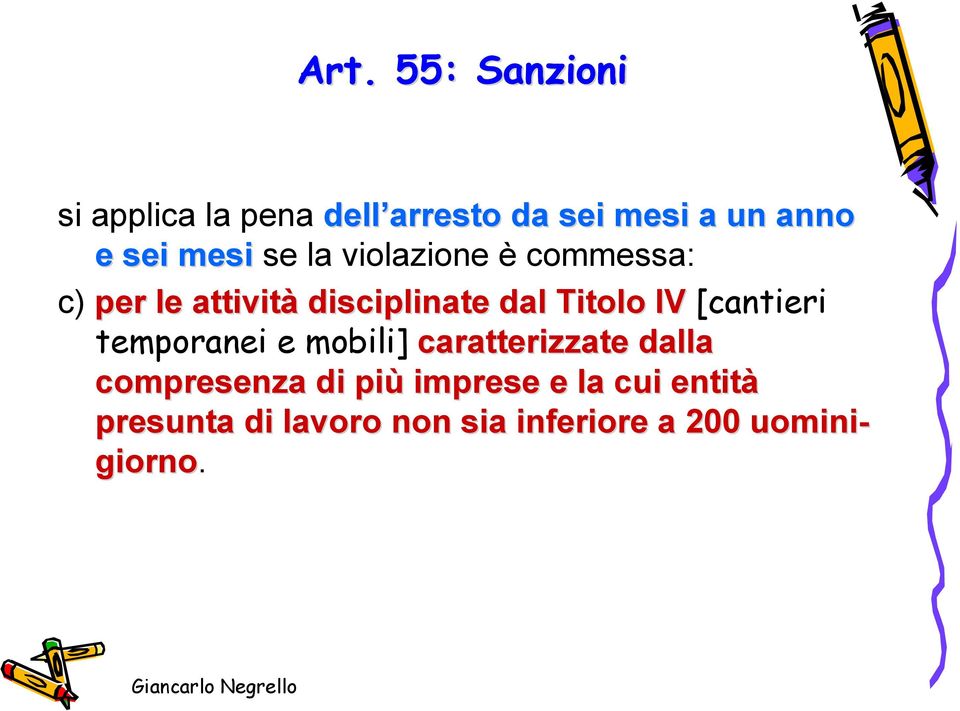 Art. 55: Sanzioni

si applica la pena dell’arresto da sei mesi a un anno e sei mesi se la violazione è commessa:

c) per le attività disciplinate dal Titolo IV [cantieri temporanei e mobili] caratterizzate dalla compresenza di più imprese e la cui entità presunta di lavoro non sia inferiore a 200 uomini-giorno.

Giancarlo Negrello